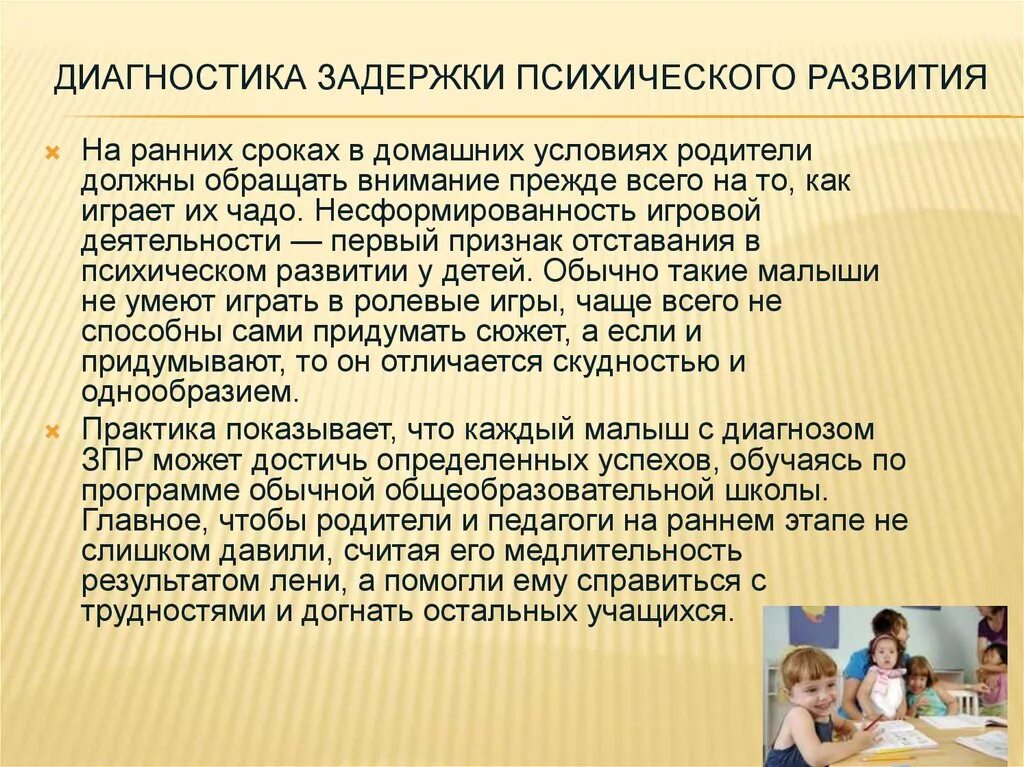 ДИАГНОСТИКА ЗАДЕРЖКИ ПСИХИЧЕСКОГО РАЗВИТИЯ

На ранних сроках в домашних условиях родители должны обращать внимание прежде всего на то, как играет их чадо. Несформированность игровой деятельности — первый признак отставания в психическом развитии у детей. Обычно такие малыши не умеют играть в ролевые игры, чаще всего не способны сами придумать сюжет, а если и придумывают, то он отличается скудностью и однообразием.

Практика показывает, что каждый малыш с диагнозом ЗПР может достичь определенных успехов, обучаясь по программе обычной общеобразовательной школы. Главное, чтобы родители и педагоги на раннем этапе не слишком давили, считая его медлительность результатом лени, а помогли ему справиться с трудностями и догнать остальных учащихся.